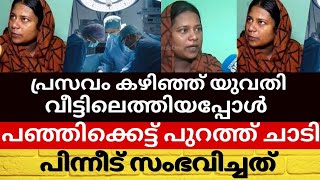 പ്രസവം കഴിഞ്ഞ് യുവതി വീട്ടിലെത്തിയപ്പോൾ

പഞ്ഞിക്കെട്ട് പുറത്ത് ചാടി

പിന്നീട് സംഭവിച്ചത്